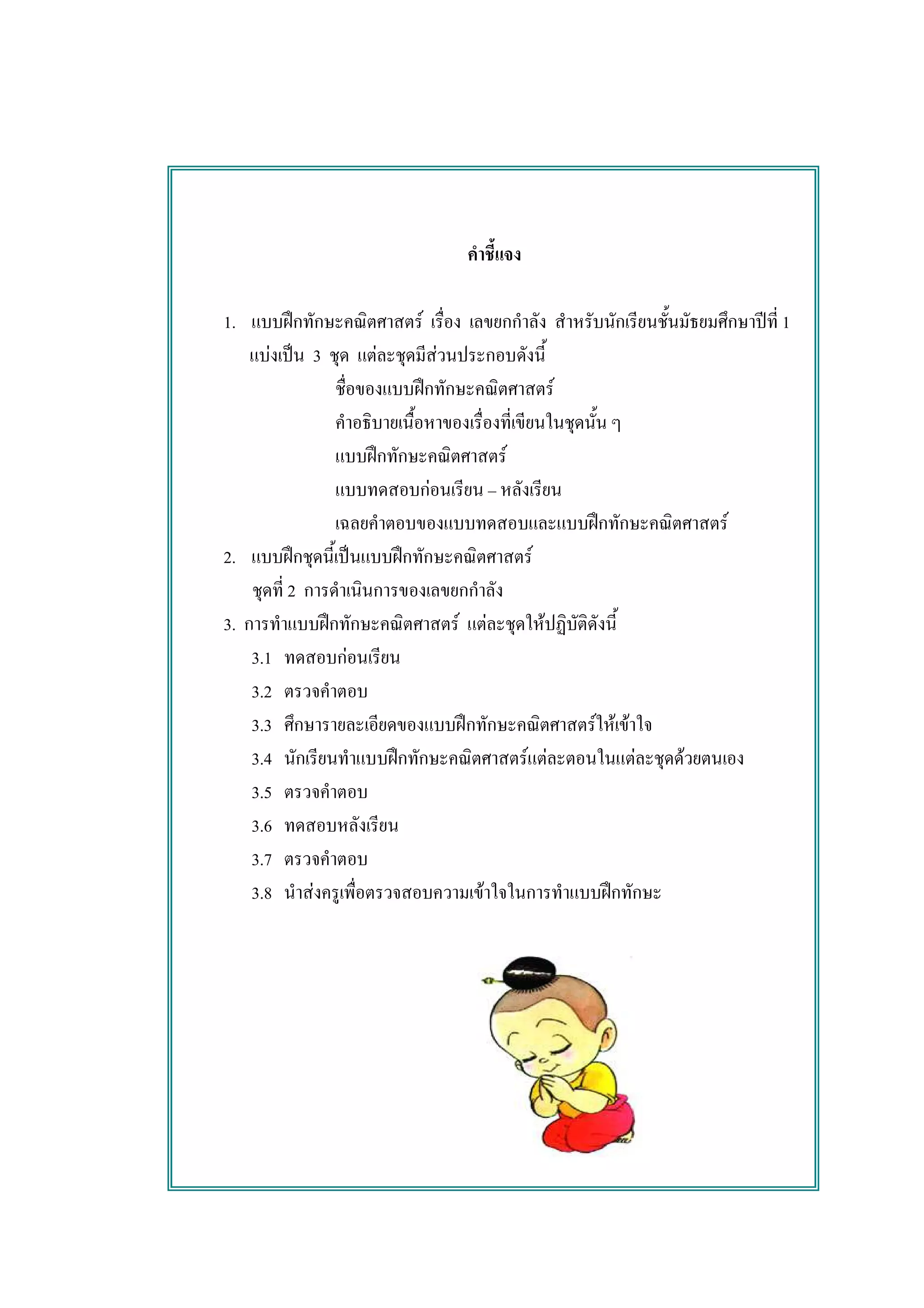 คำชี้แจง

1. แบบฝึกทักษะคณิตศาสตร์ เรื่อง เลขยกกำลัง สำหรับนักเรียนชั้นมัธยมศึกษาปีที่ 1 แบ่งเป็น 3 ชุด แต่ละชุดมีส่วนประกอบดังนี้

ชื่อของแบบฝึกทักษะคณิตศาสตร์

คำอธิบายเนื้อหาของเรื่องที่เขียนในชุดนั้น ๆ

แบบฝึกทักษะคณิตศาสตร์

แบบทดสอบก่อนเรียน – หลังเรียน

เฉลยคำตอบของแบบทดสอบและแบบฝึกทักษะคณิตศาสตร์

2. แบบฝึกชุดนี้เป็นแบบฝึกทักษะคณิตศาสตร์ ชุดที่ 2 การดำเนินการของเลขยกกำลัง

3. การทำแบบฝึกทักษะคณิตศาสตร์ แต่ละชุดให้ปฏิบัติดังนี้

3.1 ทดสอบก่อนเรียน

3.2 ตรวจคำตอบ

3.3 ศึกษารายละเอียดของแบบฝึกทักษะคณิตศาสตร์ให้เข้าใจ

3.4 นักเรียนทำแบบฝึกทักษะคณิตศาสตร์แต่ละตอนในแต่ละชุดด้วยตนเอง

3.5 ตรวจคำตอบ

3.6 ทดสอบหลังเรียน

3.7 ตรวจคำตอบ

3.8 นำส่งครูเพื่อตรวจสอบความเข้าใจในการทำแบบฝึกทักษะ